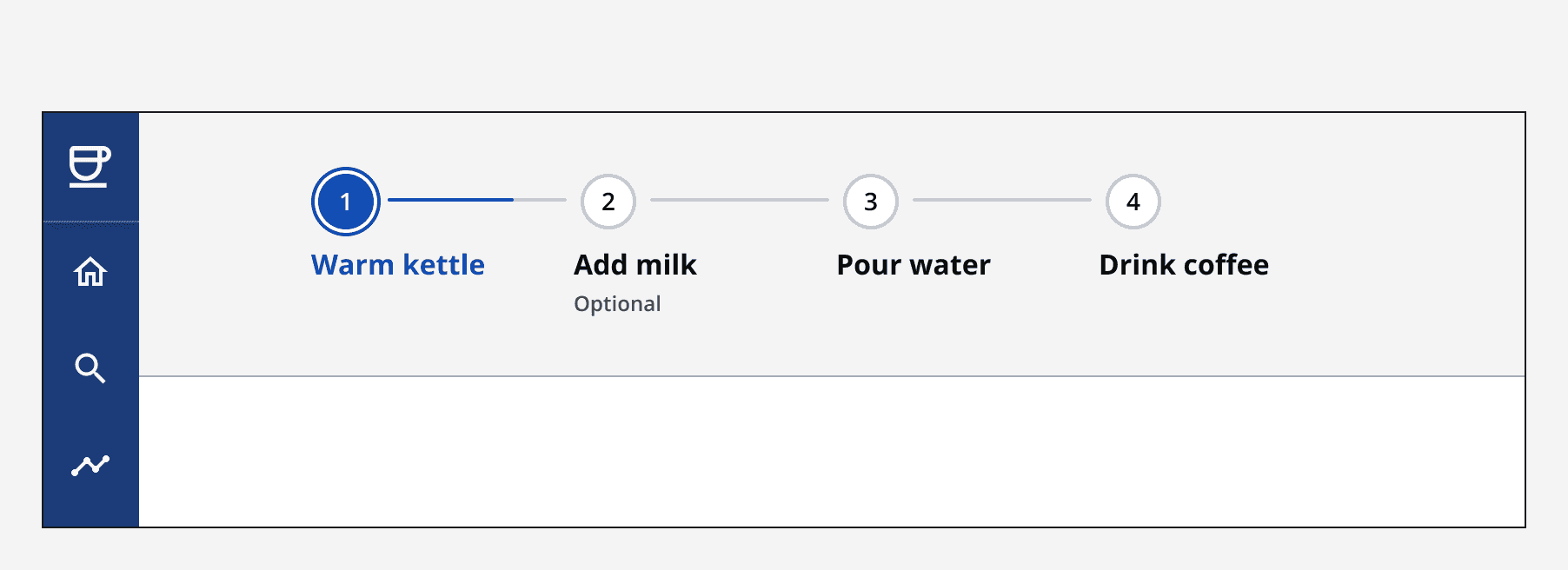 1
Warm kettle

2
Add milk
Optional

3
Pour water

4
Drink coffee